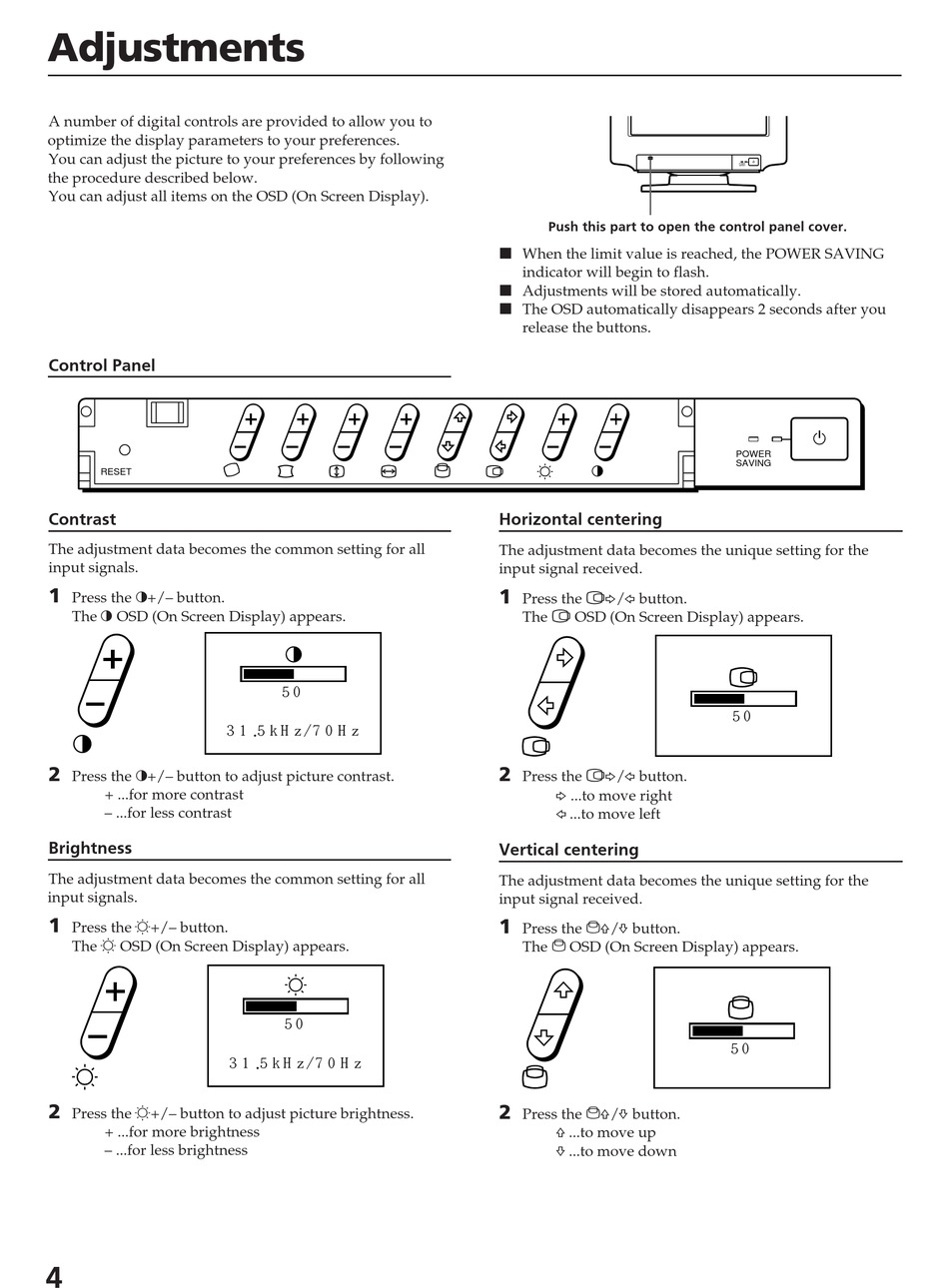 Adjustments

A number of digital controls are provided to allow you to optimize the display parameters to your preferences.
You can adjust the picture to your preferences by following the procedure described below.
You can adjust all items on the OSD (On Screen Display).

Push this part to open the control panel cover.

■ When the limit value is reached, the POWER SAVING indicator will begin to flash.
■ Adjustments will be stored automatically.
■ The OSD automatically disappears 2 seconds after you release the buttons.

Control Panel

RESET
POWER SAVING

Contrast

The adjustment data becomes the common setting for all input signals.

1 Press the ◑+/– button.
The ◑ OSD (On Screen Display) appears.

50
31.5kHz/70Hz

2 Press the ◑+/– button to adjust picture contrast.
+ ...for more contrast
– ...for less contrast

Brightness

The adjustment data becomes the common setting for all input signals.

1 Press the ☼+/– button.
The ☼ OSD (On Screen Display) appears.

50
31.5kHz/70Hz

2 Press the ☼+/– button to adjust picture brightness.
+ ...for more brightness
– ...for less brightness

Horizontal centering

The adjustment data becomes the unique setting for the input signal received.

1 Press the ⇨/⇦ button.
The OSD (On Screen Display) appears.

50

2 Press the ⇨/⇦ button.
⇨ ...to move right
⇦ ...to move left

Vertical centering

The adjustment data becomes the unique setting for the input signal received.

1 Press the ⇧/⇩ button.
The OSD (On Screen Display) appears.

50

2 Press the ⇧/⇩ button.
⇧ ...to move up
⇩ ...to move down

4